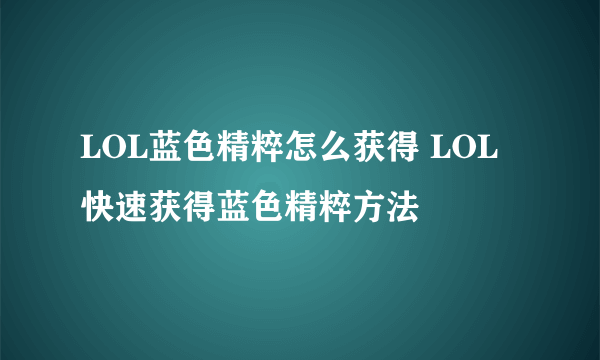 LOL蓝色精粹怎么获得 LOL快速获得蓝色精粹方法